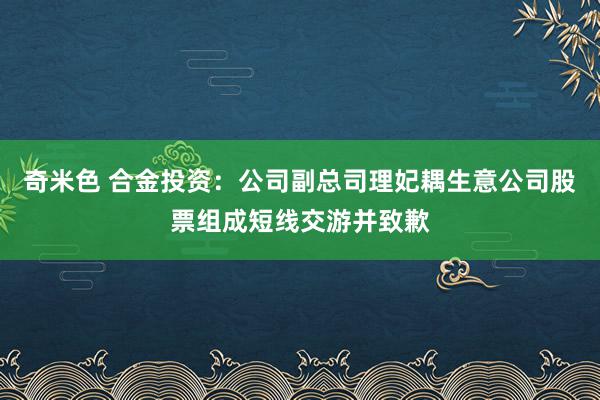 奇米色 合金投资：公司副总司理妃耦生意公司股票组成短线交游并致歉